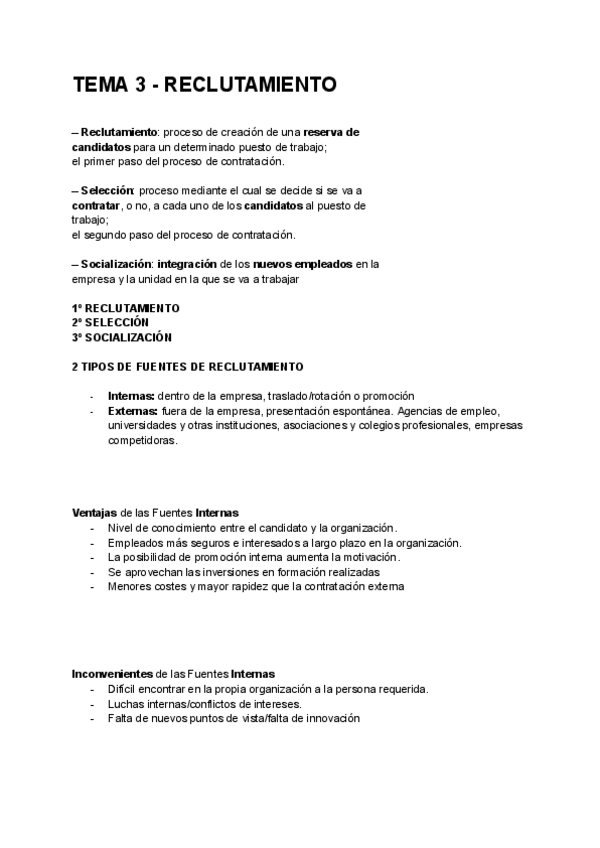 TEMA 3 - RECLUTAMIENTO

– Reclutamiento: proceso de creación de una reserva de candidatos para un determinado puesto de trabajo; el primer paso del proceso de contratación.

– Selección: proceso mediante el cual se decide si se va a contratar, o no, a cada uno de los candidatos al puesto de trabajo; el segundo paso del proceso de contratación.

– Socialización: integración de los nuevos empleados en la empresa y la unidad en la que se va a trabajar

1º RECLUTAMIENTO
2º SELECCIÓN
3º SOCIALIZACIÓN

2 TIPOS DE FUENTES DE RECLUTAMIENTO

- Internas: dentro de la empresa, traslado/rotación o promoción
- Externas: fuera de la empresa, presentación espontánea. Agencias de empleo, universidades y otras instituciones, asociaciones y colegios profesionales, empresas competidoras.

Ventajas de las Fuentes Internas
- Nivel de conocimiento entre el candidato y la organización.
- Empleados más seguros e interesados a largo plazo en la organización.
- La posibilidad de promoción interna aumenta la motivación.
- Se aprovechan las inversiones en formación realizadas
- Menores costes y mayor rapidez que la contratación externa

Inconvenientes de las Fuentes Internas
- Difícil encontrar en la propia organización a la persona requerida.
- Luchas internas/conflictos de intereses.
- Falta de nuevos puntos de vista/falta de innovación